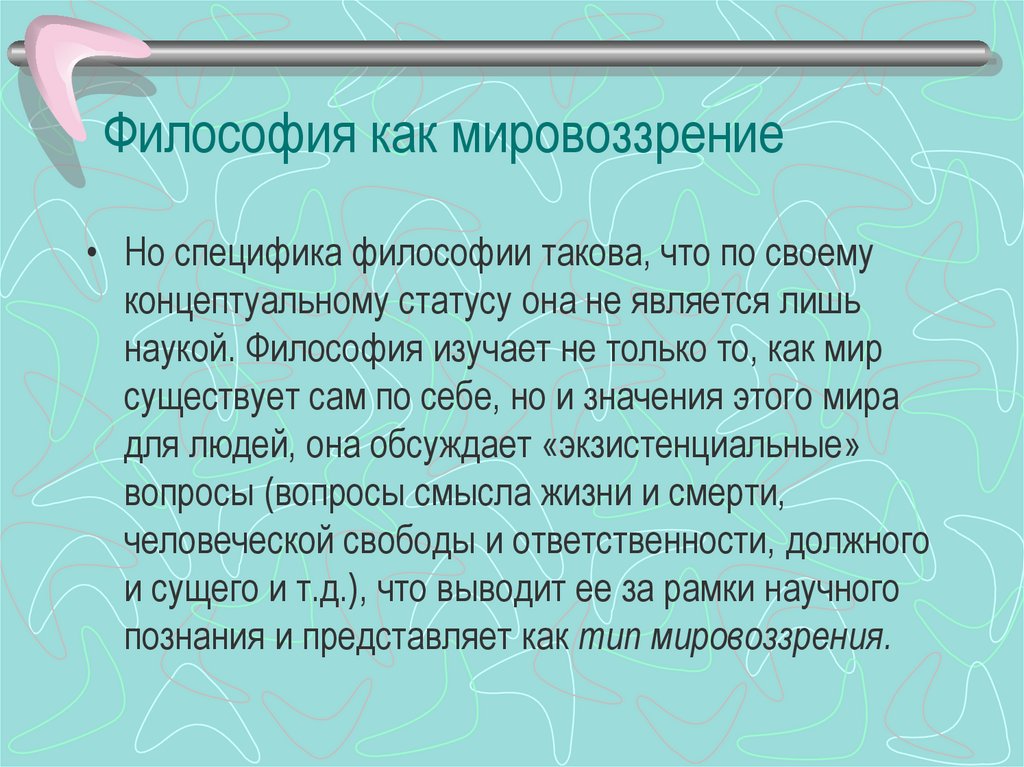 Философия как мировоззрение

• Но специфика философии такова, что по своему концептуальному статусу она не является лишь наукой. Философия изучает не только то, как мир существует сам по себе, но и значения этого мира для людей, она обсуждает «экзистенциальные» вопросы (вопросы смысла жизни и смерти, человеческой свободы и ответственности, должного и сущего и т.д.), что выводит ее за рамки научного познания и представляет как тип мировоззрения.